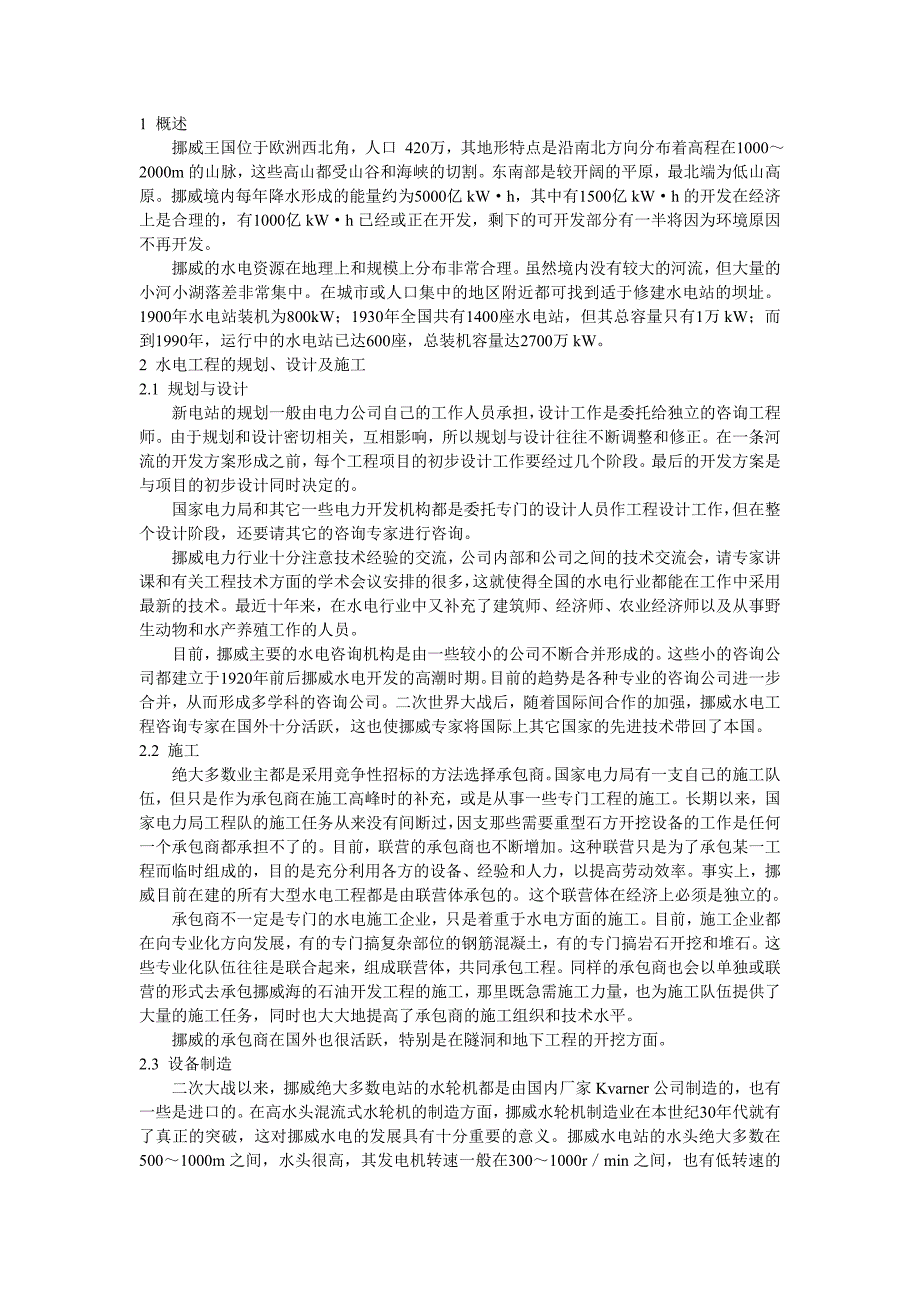 1 概述

挪威王国位于欧洲西北角，人口 420万，其地形特点是沿南北方向分布着高程在1000～2000m 的山脉，这些高山都受山谷和海峡的切割。东南部是较开阔的平原，最北端为低山高原。挪威境内每年降水形成的能量约为5000亿 kW·h，其中有1500亿 kW·h 的开发在经济上是合理的，有1000亿 kW·h 已经或正在开发，剩下的可开发部分有一半将因为环境原因不再开发。

挪威的水电资源在地理上和规模上分布非常合理。虽然境内没有较大的河流，但大量的小河小湖落差非常集中。在城市或人口集中的地区附近都可找到适于修建水电站的坝址。1900年水电站装机为800kW；1930年全国共有1400座水电站，但其总容量只有1万 kW；而到1990年，运行中的水电站已达600座，总装机容量达2700万 kW。

2 水电工程的规划、设计及施工

2.1 规划与设计

新电站的规划一般由电力公司自己的工作人员承担，设计工作是委托给独立的咨询工程师。由于规划和设计密切相关，互相影响，所以规划与设计往往不断调整和修正。在一条河流的开发方案形成之前，每个工程项目的初步设计工作要经过几个阶段。最后的开发方案是与项目的初步设计同时决定的。

国家电力局和其它一些电力开发机构都是委托专门的设计人员作工程设计工作，但在整个设计阶段，还要请其它的咨询专家进行咨询。

挪威电力行业十分注意技术经验的交流，公司内部和公司之间的技术交流会，请专家讲课和有关工程技术方面的学术会议安排的很多，这就使得全国的水电行业都能在工作中采用最新的技术。最近十年来，在水电行业中又补充了建筑师、经济师、农业经济师以及从事野生动物和水产养殖工作的人员。

目前，挪威主要的水电咨询机构是由一些较小的公司不断合并形成的。这些小的咨询公司都建立于1920年前后挪威水电开发的高潮时期。目前的趋势是各种专业的咨询公司进一步合并，从而形成多学科的咨询公司。二次世界大战后，随着国际间合作的加强，挪威水电工程咨询专家在国外十分活跃，这也使挪威专家将国际上其它国家的先进技术带回了本国。

2.2 施工

绝大多数业主都是采用竞争性招标的方法选择承包商。国家电力局有一支自己的施工队伍，但只是作为承包商在施工高峰时的补充，或是从事一些专门工程的施工。长期以来，国家电力局工程队的施工任务从来没有间断过，因支那些需要重型石方开挖设备的工作是任何一个承包商都承担不了的。目前，联营的承包商也不断增加。这种联营只是为了承包某一工程而临时组成的，目的是充分利用各方的设备、经验和人力，以提高劳动效率。事实上，挪威目前在建的所有大型水电工程都是由联营体承包的。这个联营体在经济上必须是独立的。

承包商不一定是专门的水电施工企业，只是着重于水电方面的施工。目前，施工企业都在向专业化方向发展，有的专门搞复杂部位的钢筋混凝土，有的专门搞岩石开挖和堆石。这些专业化队伍往往是联合起来，组成联营体，共同承包工程。同样的承包商也会以单独或联营的形式去承包挪威海的石油开发工程的施工，那里既急需施工力量，也为施工队伍提供了大量的施工任务，同时也大大地提高了承包商的施工组织和技术水平。

挪威的承包商在国外也很活跃，特别是在隧洞和地下工程的开挖方面。

2.3 设备制造

二次大战以来，挪威绝大多数电站的水轮机都是由国内厂家 Kvarner 公司制造的，也有一些是进口的。在高水头混流式水轮机的制造方面，挪威水轮机制造业在本世纪30年代就有了真正的突破，这对挪威水电的发展具有十分重要的意义。挪威水电站的水头绝大多数在500～1000m 之间，水头很高，其发电机转速一般在300～1000r / min 之间，也有低转速的